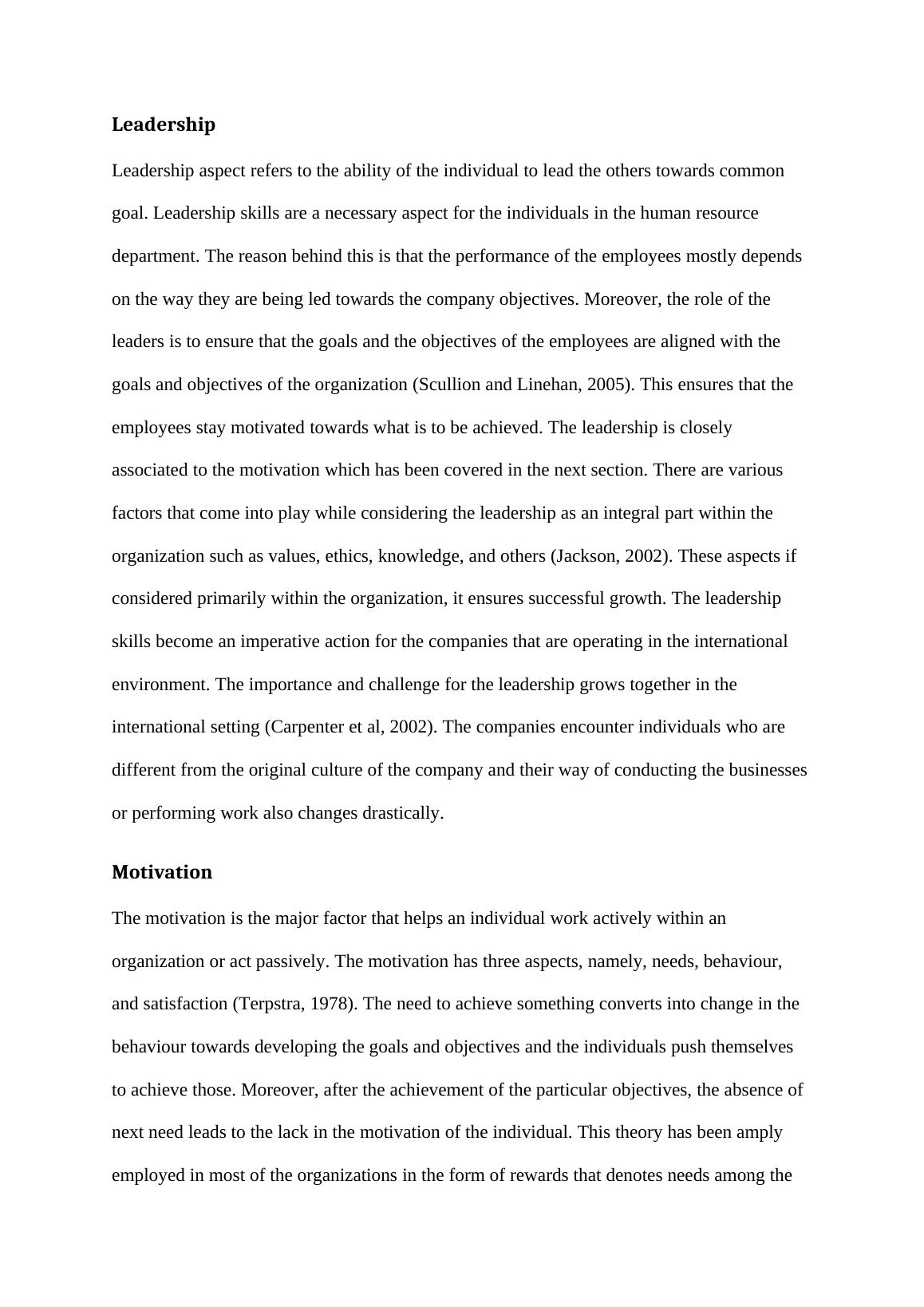 Leadership

Leadership aspect refers to the ability of the individual to lead the others towards common goal. Leadership skills are a necessary aspect for the individuals in the human resource department. The reason behind this is that the performance of the employees mostly depends on the way they are being led towards the company objectives. Moreover, the role of the leaders is to ensure that the goals and the objectives of the employees are aligned with the goals and objectives of the organization (Scullion and Linehan, 2005). This ensures that the employees stay motivated towards what is to be achieved. The leadership is closely associated to the motivation which has been covered in the next section. There are various factors that come into play while considering the leadership as an integral part within the organization such as values, ethics, knowledge, and others (Jackson, 2002). These aspects if considered primarily within the organization, it ensures successful growth. The leadership skills become an imperative action for the companies that are operating in the international environment. The importance and challenge for the leadership grows together in the international setting (Carpenter et al, 2002). The companies encounter individuals who are different from the original culture of the company and their way of conducting the businesses or performing work also changes drastically.

Motivation

The motivation is the major factor that helps an individual work actively within an organization or act passively. The motivation has three aspects, namely, needs, behaviour, and satisfaction (Terpstra, 1978). The need to achieve something converts into change in the behaviour towards developing the goals and objectives and the individuals push themselves to achieve those. Moreover, after the achievement of the particular objectives, the absence of next need leads to the lack in the motivation of the individual. This theory has been amply employed in most of the organizations in the form of rewards that denotes needs among the